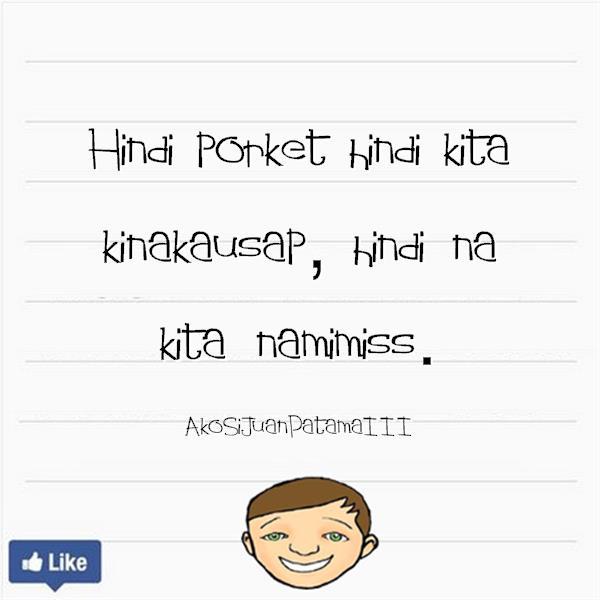 Hindi porket hindi kita kinakausap, hindi na kita namimiss.

AkoSiJuanPatamaIII

Like